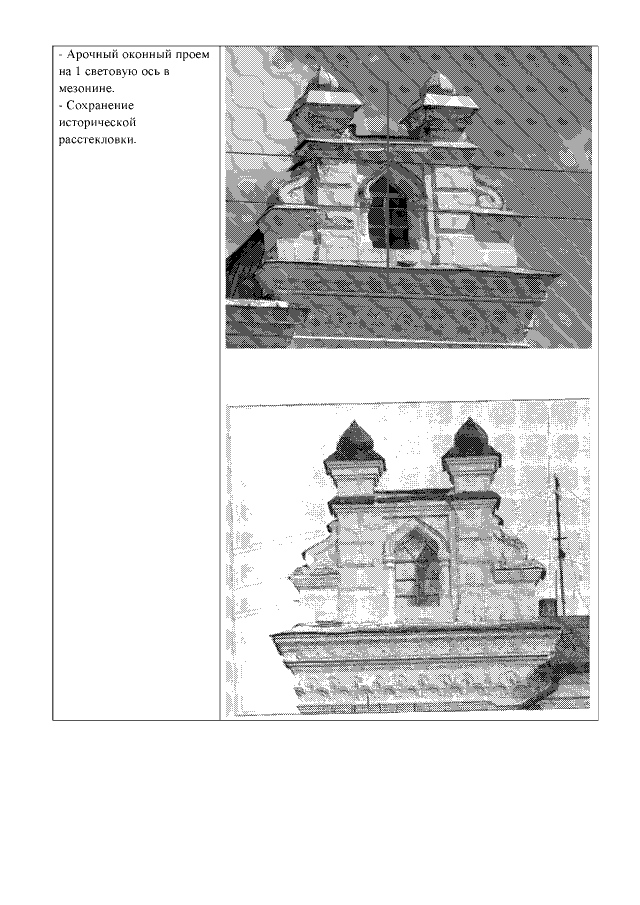 - Арочный оконный проем на 1 световую ось в мезонине.
- Сохранение исторической расстекловки.